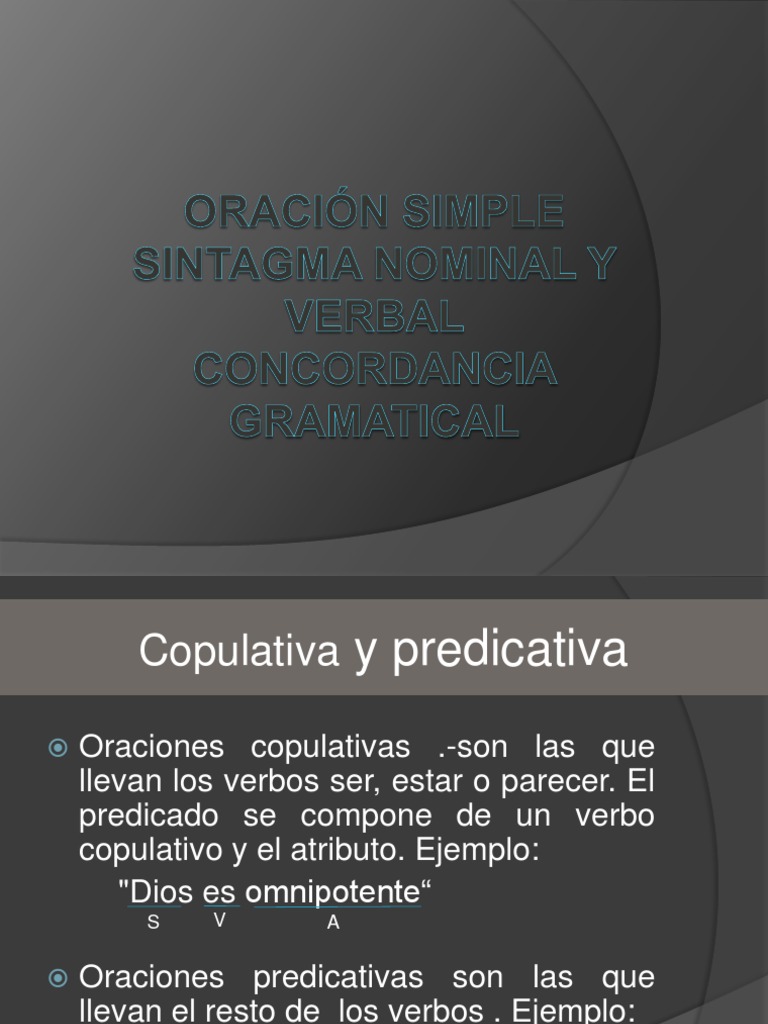 ORACIÓN SIMPLE SINTAGMA NOMINAL Y VERBAL CONCORDANCIA GRAMATICAL

Copulativa y predicativa

Oraciones copulativas .-son las que llevan los verbos ser, estar o parecer. El predicado se compone de un verbo copulativo y el atributo. Ejemplo:

"Dios es omnipotente“
S V A

Oraciones predicativas son las que llevan el resto de los verbos . Ejemplo: